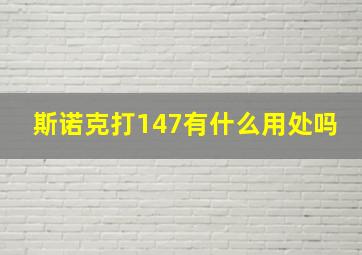 斯诺克打147有什么用处吗